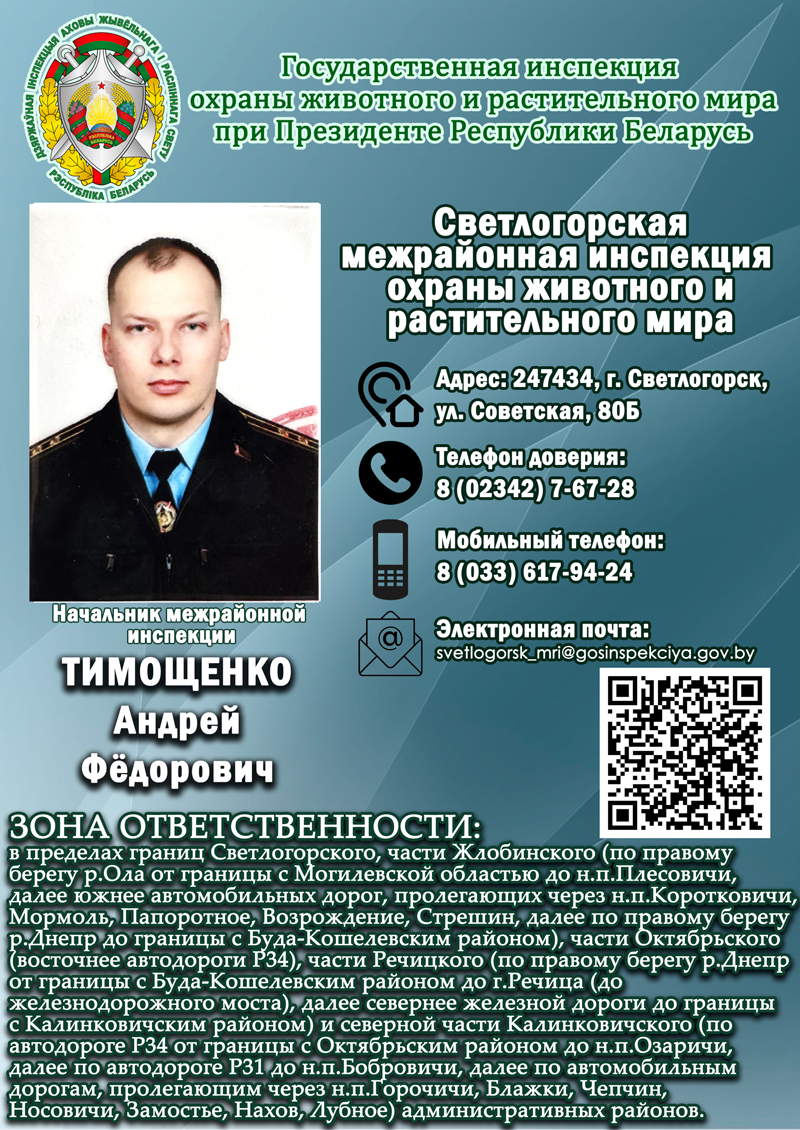 ДЗЯРЖАЎНАЯ ІНСПЕКЦЫЯ АХОВЫ ЖЫВЁЛЬНАГА І РАСЛІННАГА СВЕТУ
РЭСПУБЛІКА БЕЛАРУСЬ

Государственная инспекция охраны животного и растительного мира при Президенте Республики Беларусь

Светлогорская межрайонная инспекция охраны животного и растительного мира

Адрес: 247434, г. Светлогорск, ул. Советская, 80Б

Телефон доверия:
8 (02342) 7-67-28

Мобильный телефон:
8 (033) 617-94-24

Электронная почта:
svetlogorsk_mri@gosinspekciya.gov.by

Начальник межрайонной инспекции

ТИМОЩЕНКО
Андрей
Фёдорович

ЗОНА ОТВЕТСТВЕННОСТИ:
в пределах границ Светлогорского, части Жлобинского (по правому берегу р.Ола от границы с Могилевской областью до н.п.Плесовичи, далее южнее автомобильных дорог, пролегающих через н.п.Коротковичи, Мормоль, Папоротное, Возрождение, Стрешин, далее по правому берегу р.Днепр до границы с Буда-Кошелевским районом), части Октябрьского (восточнее автодороги Р34), части Речицкого (по правому берегу р.Днепр от границы с Буда-Кошелевским районом до г.Речица (до железнодорожного моста), далее севернее железной дороги до границы с Калинковичским районом) и северной части Калинковичского (по автодороге Р34 от границы с Октябрьским районом до н.п.Озаричи, далее по автодороге Р31 до н.п.Бобровичи, далее по автомобильным дорогам, пролегающим через н.п.Горочичи, Блажки, Чепчин, Носовичи, Замостье, Нахов, Лубное) административных районов.